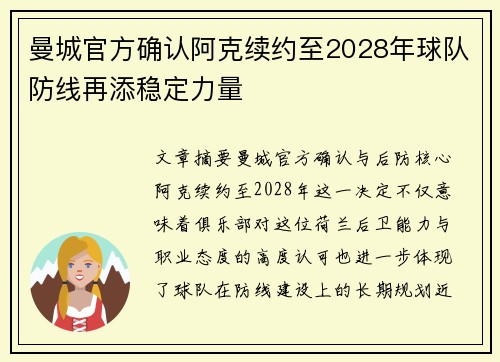 曼城官方确认阿克续约至2028年球队防线再添稳定力量

文章摘要曼城官方确认与后防核心阿克续约至2028年这一决定不仅意味着俱乐部对这位荷兰后卫能力与职业态度的高度认可也进一步体现了球队在防线建设上的长期规划近